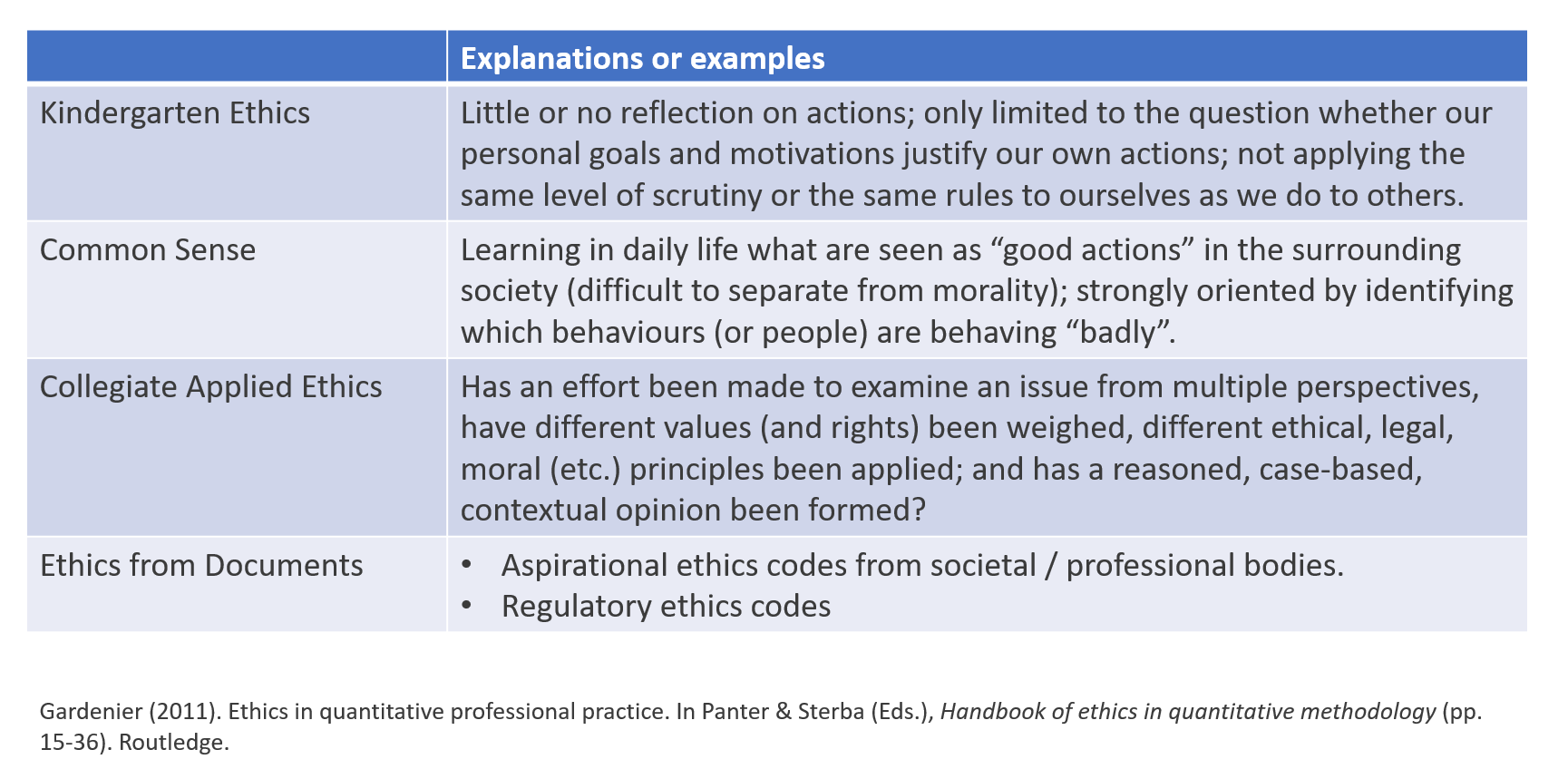 | | Explanations or examples |
|---|---|
| Kindergarten Ethics | Little or no reflection on actions; only limited to the question whether our personal goals and motivations justify our own actions; not applying the same level of scrutiny or the same rules to ourselves as we do to others. |
| Common Sense | Learning in daily life what are seen as “good actions” in the surrounding society (difficult to separate from morality); strongly oriented by identifying which behaviours (or people) are behaving “badly”. |
| Collegiate Applied Ethics | Has an effort been made to examine an issue from multiple perspectives, have different values (and rights) been weighed, different ethical, legal, moral (etc.) principles been applied; and has a reasoned, case-based, contextual opinion been formed? |
| Ethics from Documents | • Aspirational ethics codes from societal / professional bodies. • Regulatory ethics codes |

Gardenier (2011). Ethics in quantitative professional practice. In Panter & Sterba (Eds.), Handbook of ethics in quantitative methodology (pp. 15-36). Routledge.